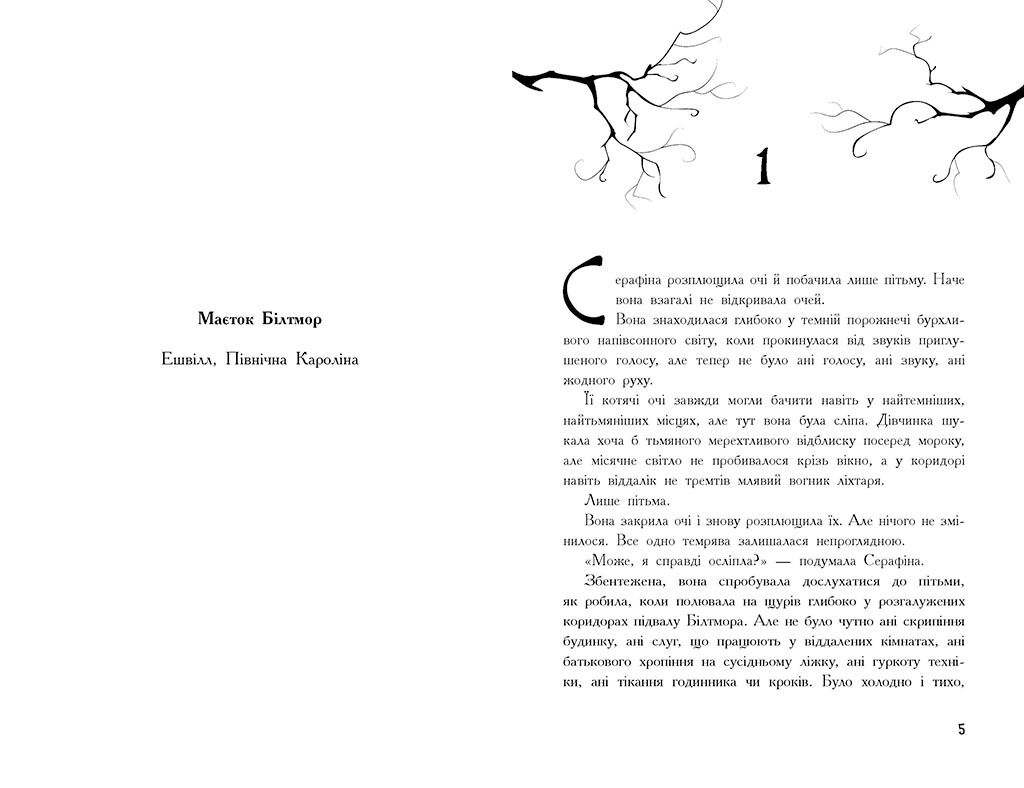 Маєток Білтмор

Ешвілл, Північна Кароліна

1

Серафіна розплющила очі й побачила лише пітьму. Наче вона взагалі не відкривала очей.

Вона знаходилася глибоко у темній порожнечі бурхливого напівсонного світу, коли прокинулася від звуків приглушеного голосу, але тепер не було ані голосу, ані звуку, ані жодного руху.

Її котячі очі завжди могли бачити навіть у найтемніших, найтьмяніших місцях, але тут вона була сліпа. Дівчинка шукала хоча б тьмяного мерехтливого відблиску посеред мороку, але місячне світло не пробивалося крізь вікно, а у коридорі навіть віддалік не тремтів млявий вогник ліхтаря.

Лише пітьма.

Вона закрила очі і знову розплющила їх. Але нічого не змінилося. Все одно темрява залишалася непроглядною.

«Може, я справді осліпла?» — подумала Серафіна.

Збентежена, вона спробувала дослухатися до пітьми, як робила, коли полювала на щурів глибоко у розгалужених коридорах підвалу Білтмора. Але не було чутно ані скрипіння будинку, ані слуг, що працюють у віддалених кімнатах, ані батькового хропіння на сусідньому ліжку, ані гуркоту техніки, ані тікання годинника чи кроків. Було холодно і тихо,

5